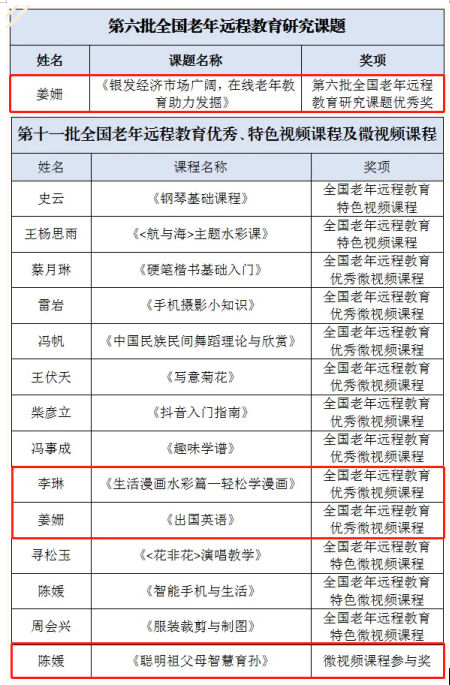 第六批全国老年远程教育研究课题

| 姓名 | 课题名称 | 奖项 |
|---|---|---|
| 姜姗 | 《银发经济市场广阔，在线老年教育助力发掘》 | 第六批全国老年远程教育研究课题优秀奖 |

第十一批全国老年远程教育优秀、特色视频课程及微视频课程

| 姓名 | 课程名称 | 奖项 |
|---|---|---|
| 史云 | 《钢琴基础课程》 | 全国老年远程教育特色视频课程 |
| 王杨思雨 | 《<航与海>主题水彩课》 | 全国老年远程教育特色视频课程 |
| 蔡月琳 | 《硬笔楷书基础入门》 | 全国老年远程教育优秀微视频课程 |
| 雷岩 | 《手机摄影小知识》 | 全国老年远程教育优秀微视频课程 |
| 冯帆 | 《中国民族民间舞蹈理论与欣赏》 | 全国老年远程教育优秀微视频课程 |
| 王伏天 | 《写意菊花》 | 全国老年远程教育优秀微视频课程 |
| 柴彦立 | 《抖音入门指南》 | 全国老年远程教育优秀微视频课程 |
| 冯事成 | 《趣味学谱》 | 全国老年远程教育优秀微视频课程 |
| 李琳 | 《生活漫画水彩篇一轻松学漫画》 | 全国老年远程教育优秀微视频课程 |
| 姜姗 | 《出国英语》 | 全国老年远程教育优秀微视频课程 |
| 寻松玉 | 《<花非花>演唱教学》 | 全国老年远程教育特色微视频课程 |
| 陈媛 | 《智能手机与生活》 | 全国老年远程教育特色微视频课程 |
| 周会兴 | 《服装裁剪与制图》 | 全国老年远程教育特色微视频课程 |
| 陈媛 | 《聪明祖父母智慧育孙》 | 微视频课程参与奖 |